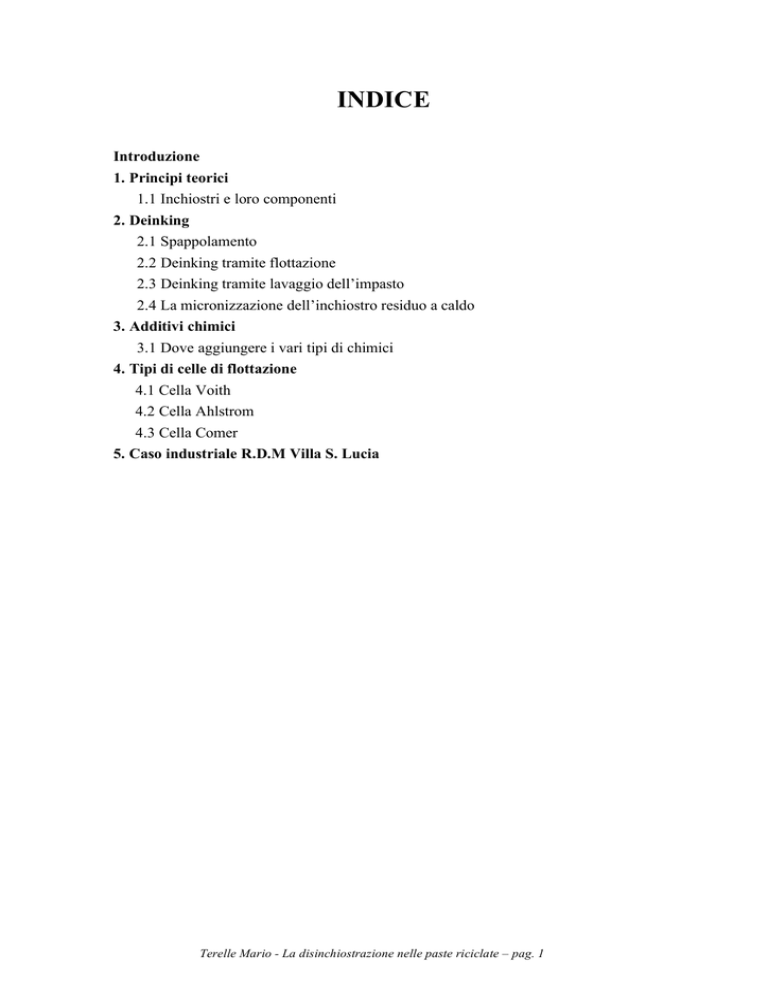 INDICE

Introduzione
1. Principi teorici
1.1 Inchiostri e loro componenti
2. Deinking
2.1 Spappolamento
2.2 Deinking tramite flottazione
2.3 Deinking tramite lavaggio dell'impasto
2.4 La micronizzazione dell'inchiostro residuo a caldo
3. Additivi chimici
3.1 Dove aggiungere i vari tipi di chimici
4. Tipi di celle di flottazione
4.1 Cella Voith
4.2 Cella Ahlstrom
4.3 Cella Comer
5. Caso industriale R.D.M Villa S. Lucia

Terelle Mario - La disinchiostrazione nelle paste riciclate – pag. 1